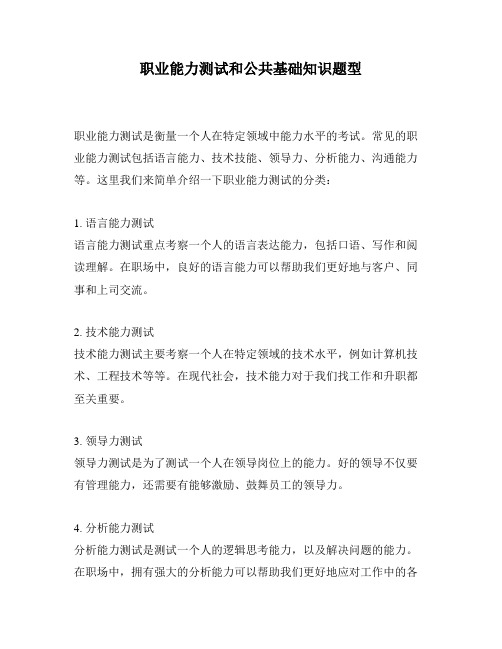 职业能力测试和公共基础知识题型

职业能力测试是衡量一个人在特定领域中能力水平的考试。常见的职业能力测试包括语言能力、技术技能、领导力、分析能力、沟通能力等。这里我们来简单介绍一下职业能力测试的分类：

1. 语言能力测试
语言能力测试重点考察一个人的语言表达能力，包括口语、写作和阅读理解。在职场中，良好的语言能力可以帮助我们更好地与客户、同事和上司交流。

2. 技术能力测试
技术能力测试主要考察一个人在特定领域的技术水平，例如计算机技术、工程技术等等。在现代社会，技术能力对于我们找工作和升职都至关重要。

3. 领导力测试
领导力测试是为了测试一个人在领导岗位上的能力。好的领导不仅要有管理能力，还需要有能够激励、鼓舞员工的领导力。

4. 分析能力测试
分析能力测试是测试一个人的逻辑思考能力，以及解决问题的能力。在职场中，拥有强大的分析能力可以帮助我们更好地应对工作中的各